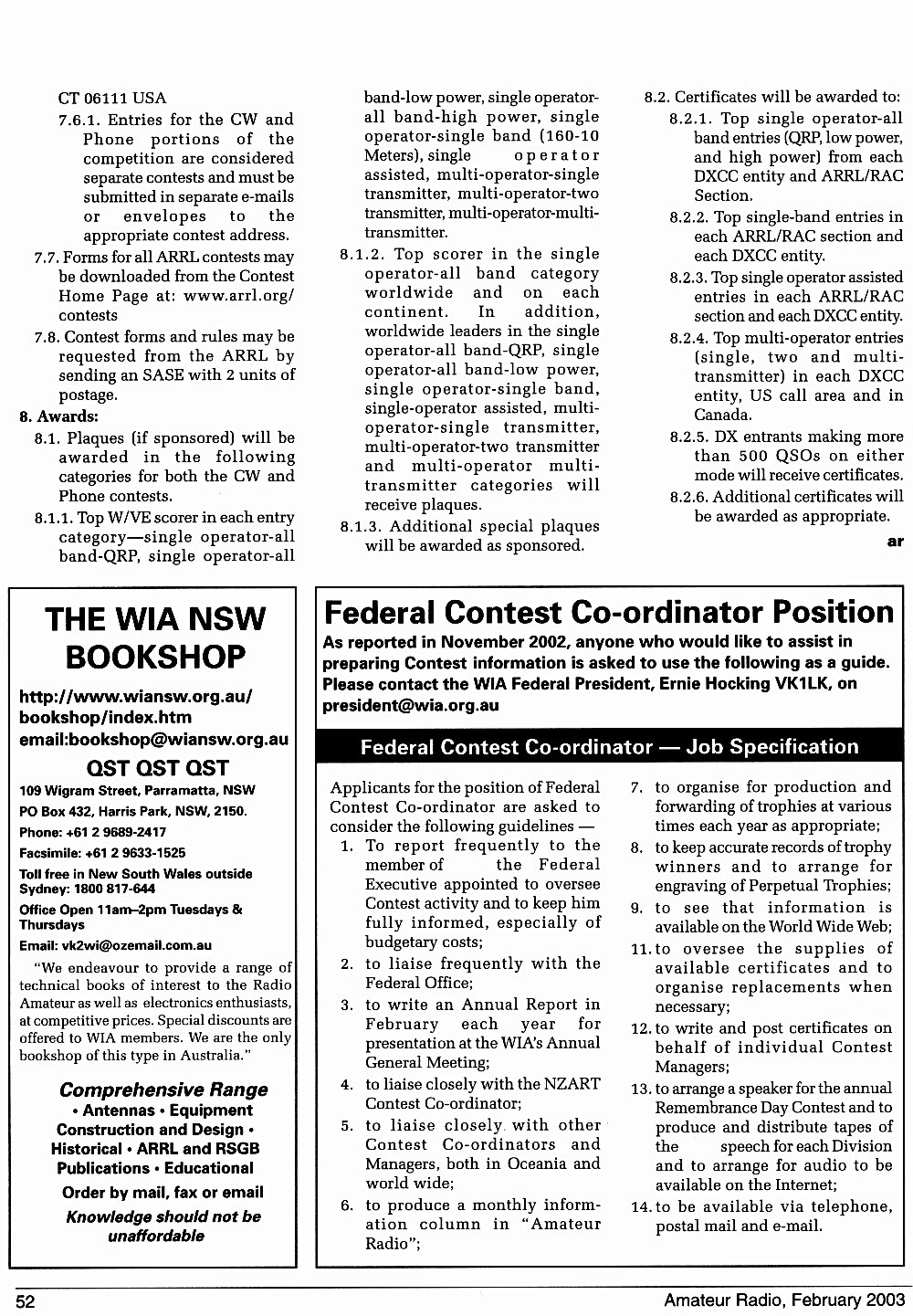 CT 06111 USA

7.6.1. Entries for the CW and Phone portions of the competition are considered separate contests and must be submitted in separate e-mails or envelopes to the appropriate contest address.

7.7. Forms for all ARRL contests may be downloaded from the Contest Home Page at: www.arrl.org/contests

7.8. Contest forms and rules may be requested from the ARRL by sending an SASE with 2 units of postage.

8. Awards:

8.1. Plaques (if sponsored) will be awarded in the following categories for both the CW and Phone contests.

8.1.1. Top W/VE scorer in each entry category—single operator-all band-QRP, single operator-all band-low power, single operator-all band-high power, single operator-single band (160-10 Meters), single operator assisted, multi-operator-single transmitter, multi-operator-two transmitter, multi-operator-multi-transmitter.

8.1.2. Top scorer in the single operator-all band category worldwide and on each continent. In addition, worldwide leaders in the single operator-all band-QRP, single operator-all band-low power, single operator-single band, single-operator assisted, multi-operator-single transmitter, multi-operator-two transmitter and multi-operator multi-transmitter categories will receive plaques.

8.1.3. Additional special plaques will be awarded as sponsored.

8.2. Certificates will be awarded to:

8.2.1. Top single operator-all band entries (QRP, low power, and high power) from each DXCC entity and ARRL/RAC Section.

8.2.2. Top single-band entries in each ARRL/RAC section and each DXCC entity.

8.2.3. Top single operator assisted entries in each ARRL/RAC section and each DXCC entity.

8.2.4. Top multi-operator entries (single, two and multi-transmitter) in each DXCC entity, US call area and in Canada.

8.2.5. DX entrants making more than 500 QSOs on either mode will receive certificates.

8.2.6. Additional certificates will be awarded as appropriate.

ar

THE WIA NSW BOOKSHOP

http://www.wiansw.org.au/bookshop/index.htm
email:bookshop@wiansw.org.au

QST QST QST

109 Wigram Street, Parramatta, NSW
PO Box 432, Harris Park, NSW, 2150.
Phone: +61 2 9689-2417
Facsimile: +61 2 9633-1525
Toll free in New South Wales outside Sydney: 1800 817-644
Office Open 11am–2pm Tuesdays & Thursdays
Email: vk2wi@ozemail.com.au

"We endeavour to provide a range of technical books of interest to the Radio Amateur as well as electronics enthusiasts, at competitive prices. Special discounts are offered to WIA members. We are the only bookshop of this type in Australia."

Comprehensive Range
• Antennas • Equipment Construction and Design • Historical • ARRL and RSGB Publications • Educational

Order by mail, fax or email

Knowledge should not be unaffordable

Federal Contest Co-ordinator Position

As reported in November 2002, anyone who would like to assist in preparing Contest information is asked to use the following as a guide. Please contact the WIA Federal President, Ernie Hocking VK1LK, on president@wia.org.au

Federal Contest Co-ordinator — Job Specification

Applicants for the position of Federal Contest Co-ordinator are asked to consider the following guidelines —

1. To report frequently to the member of the Federal Executive appointed to oversee Contest activity and to keep him fully informed, especially of budgetary costs;
2. to liaise frequently with the Federal Office;
3. to write an Annual Report in February each year for presentation at the WIA's Annual General Meeting;
4. to liaise closely with the NZART Contest Co-ordinator;
5. to liaise closely with other Contest Co-ordinators and Managers, both in Oceania and world wide;
6. to produce a monthly information column in "Amateur Radio";
7. to organise for production and forwarding of trophies at various times each year as appropriate;
8. to keep accurate records of trophy winners and to arrange for engraving of Perpetual Trophies;
9. to see that information is available on the World Wide Web;
11. to oversee the supplies of available certificates and to organise replacements when necessary;
12. to write and post certificates on behalf of individual Contest Managers;
13. to arrange a speaker for the annual Remembrance Day Contest and to produce and distribute tapes of the speech for each Division and to arrange for audio to be available on the Internet;
14. to be available via telephone, postal mail and e-mail.

52

Amateur Radio, February 2003